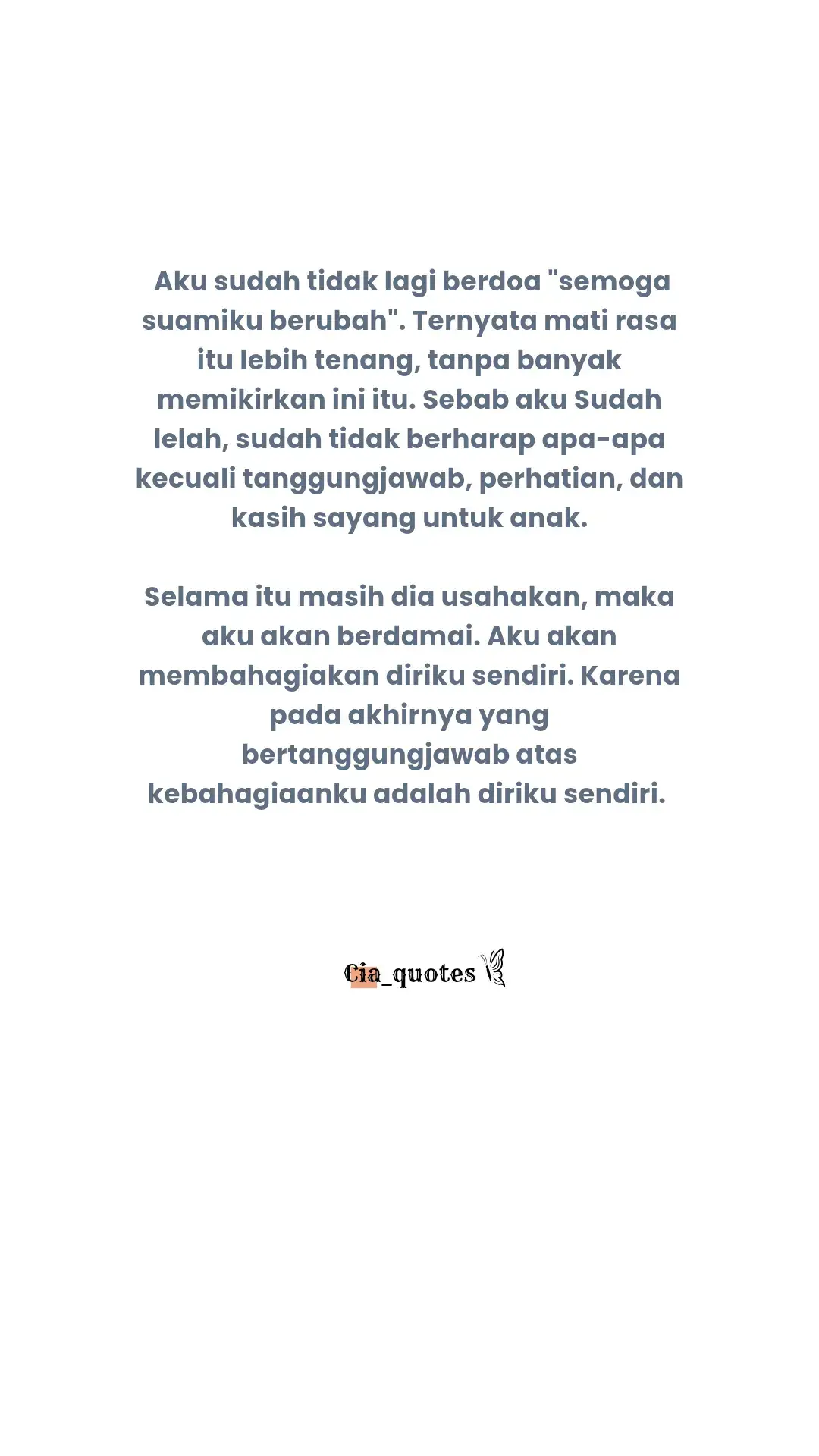 Aku sudah tidak lagi berdoa "semoga suamiku berubah". Ternyata mati rasa itu lebih tenang, tanpa banyak memikirkan ini itu. Sebab aku Sudah lelah, sudah tidak berharap apa-apa kecuali tanggungjawab, perhatian, dan kasih sayang untuk anak.

Selama itu masih dia usahakan, maka aku akan berdamai. Aku akan membahagiakan diriku sendiri. Karena pada akhirnya yang bertanggungjawab atas kebahagiaanku adalah diriku sendiri.

Cia_quotes